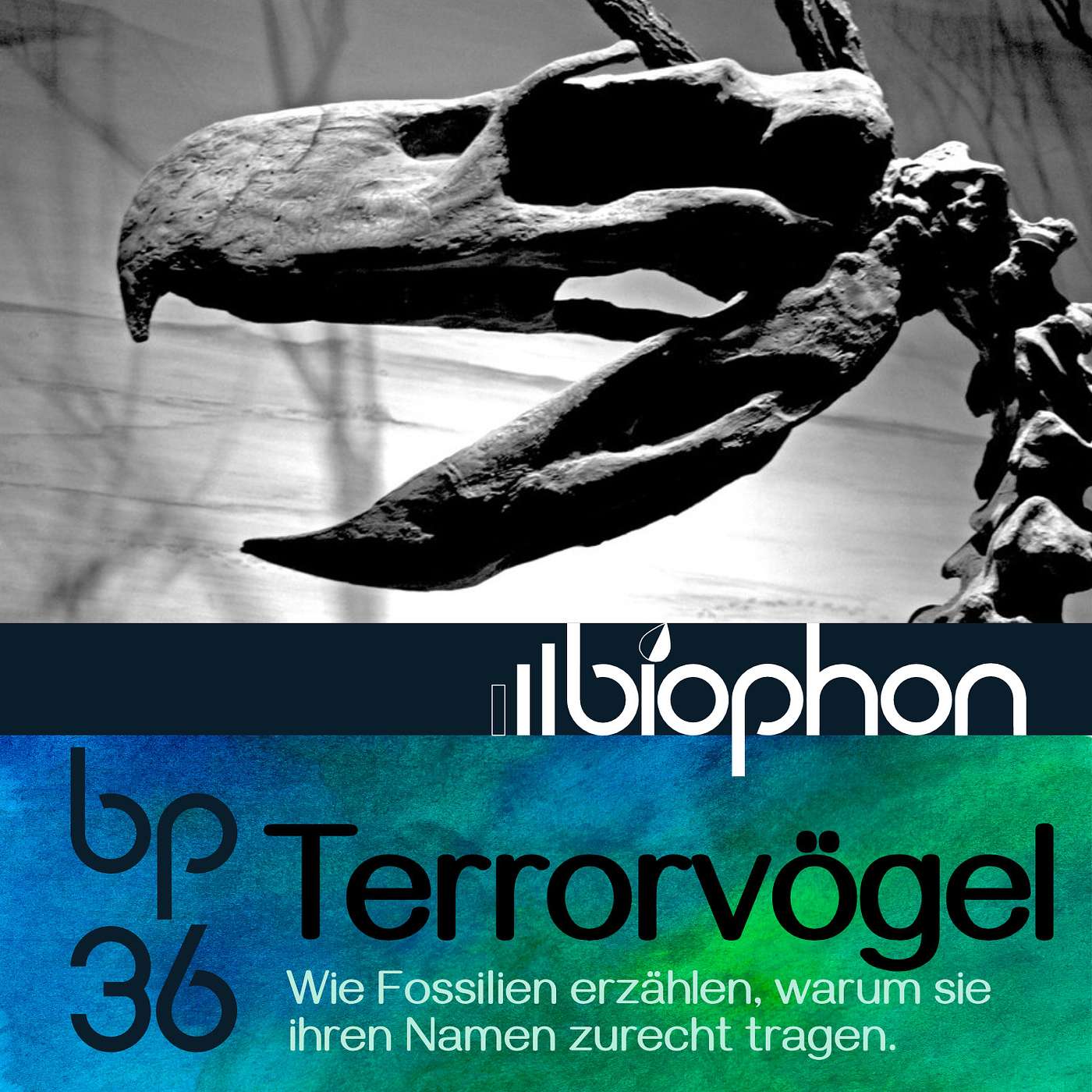 biophon

bp
36

Terrorvögel

Wie Fossilien erzählen, warum sie ihren Namen zurecht tragen.